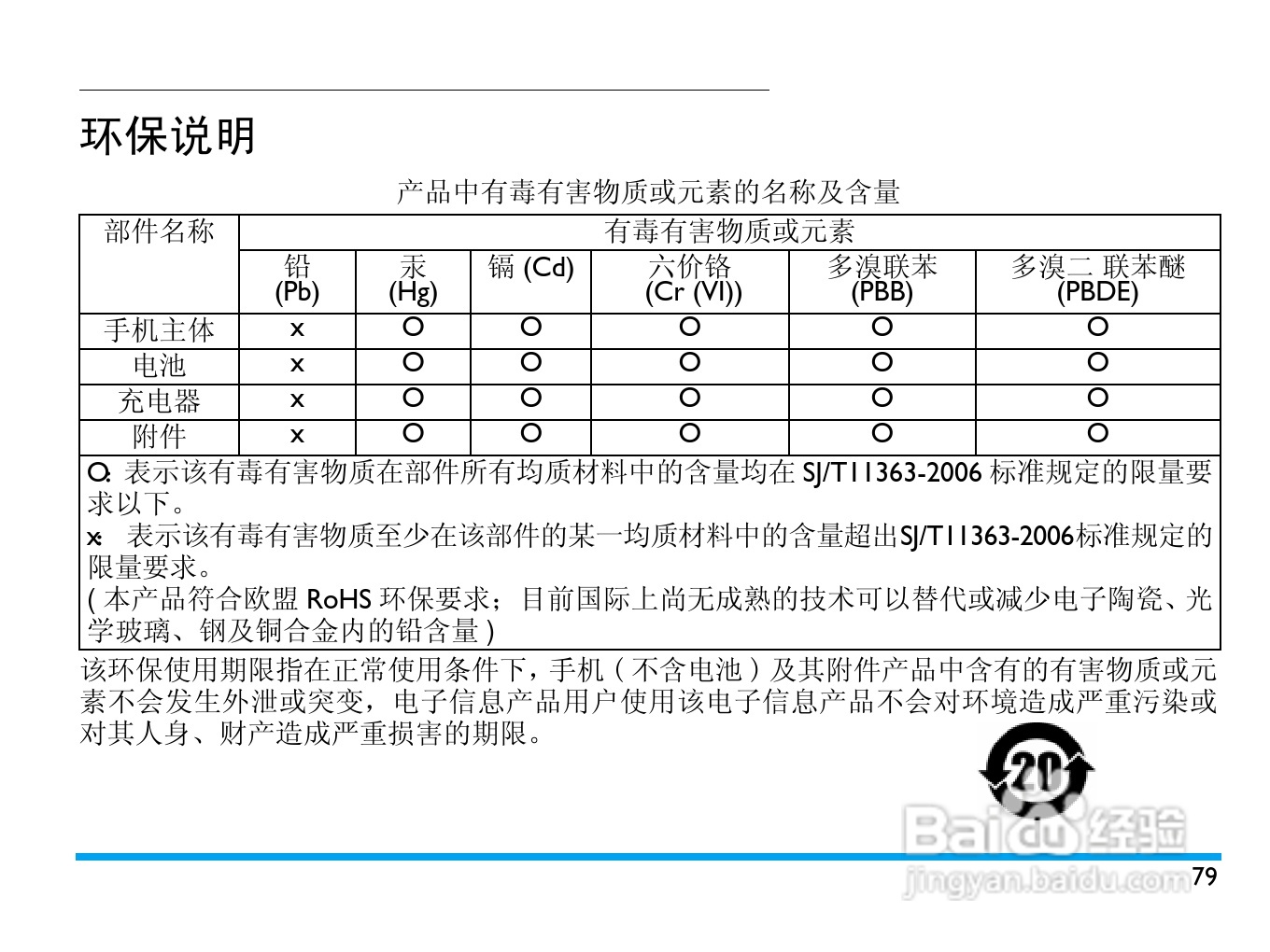 环保说明

产品中有毒有害物质或元素的名称及含量

| 部件名称 | 有毒有害物质或元素 | | | | | |
|---|---|---|---|---|---|---|
| | 铅 (Pb) | 汞 (Hg) | 镉 (Cd) | 六价铬 (Cr (VI)) | 多溴联苯 (PBB) | 多溴二 联苯醚 (PBDE) |
| 手机主体 | x | O | O | O | O | O |
| 电池 | x | O | O | O | O | O |
| 充电器 | x | O | O | O | O | O |
| 附件 | x | O | O | O | O | O |

O: 表示该有毒有害物质在部件所有均质材料中的含量均在 SJ/T11363-2006 标准规定的限量要求以下。
x: 表示该有毒有害物质至少在该部件的某一均质材料中的含量超出SJ/T11363-2006标准规定的限量要求。
( 本产品符合欧盟 RoHS 环保要求；目前国际上尚无成熟的技术可以替代或减少电子陶瓷、光学玻璃、钢及铜合金内的铅含量 )

该环保使用期限指在正常使用条件下，手机 ( 不含电池 ) 及其附件产品中含有的有害物质或元素不会发生外泄或突变，电子信息产品用户使用该电子信息产品不会对环境造成严重污染或对其人身、财产造成严重损害的期限。

20

Baidu 经验
jingyan.baidu.com

79